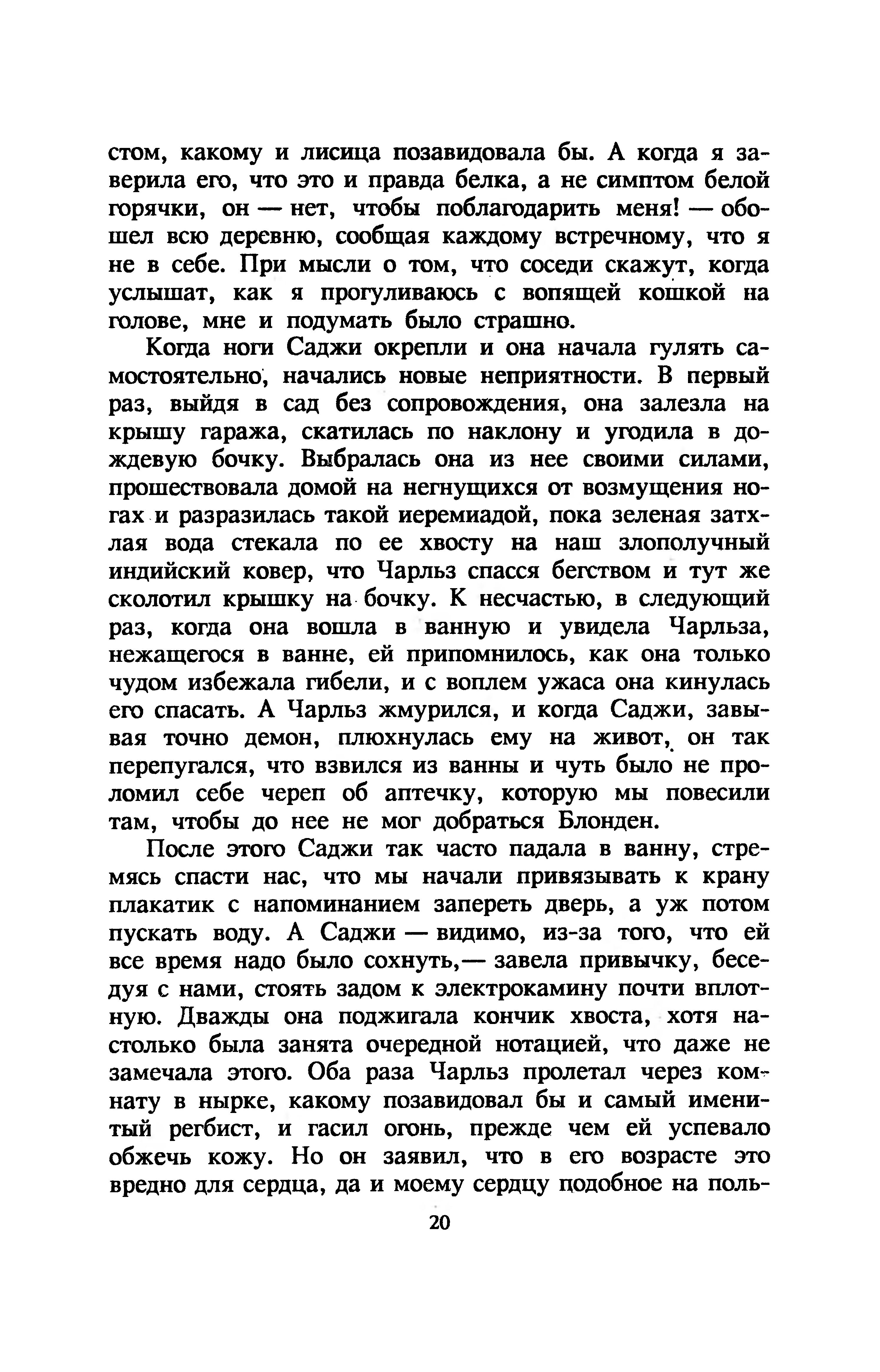 стом, какому и лисица позавидовала бы. А когда я заверила его, что это и правда белка, а не симптом белой горячки, он — нет, чтобы поблагодарить меня! — обошел всю деревню, сообщая каждому встречному, что я не в себе. При мысли о том, что соседи скажут, когда услышат, как я прогуливаюсь с вопящей кошкой на голове, мне и подумать было страшно.

Когда ноги Саджи окрепли и она начала гулять самостоятельно, начались новые неприятности. В первый раз, выйдя в сад без сопровождения, она залезла на крышу гаража, скатилась по наклону и угодила в дождевую бочку. Выбралась она из нее своими силами, прошествовала домой на негнущихся от возмущения ногах и разразилась такой иеремиадой, пока зеленая затхлая вода стекала по ее хвосту на наш злополучный индийский ковер, что Чарльз спасся бегством и тут же сколотил крышку на бочку. К несчастью, в следующий раз, когда она вошла в ванную и увидела Чарльза, нежащегося в ванне, ей припомнилось, как она только чудом избежала гибели, и с воплем ужаса она кинулась его спасать. А Чарльз жмурился, и когда Саджи, завывая точно демон, плюхнулась ему на живот, он так перепугался, что взвился из ванны и чуть было не проломил себе череп об аптечку, которую мы повесили там, чтобы до нее не мог добраться Блонден.

После этого Саджи так часто падала в ванну, стремясь спасти нас, что мы начали привязывать к крану плакатик с напоминанием запереть дверь, а уж потом пускать воду. А Саджи — видимо, из-за того, что ей все время надо было сохнуть,— завела привычку, беседуя с нами, стоять задом к электрокамину почти вплотную. Дважды она поджигала кончик хвоста, хотя настолько была занята очередной нотацией, что даже не замечала этого. Оба раза Чарльз пролетал через комнату в нырке, какому позавидовал бы и самый именитый регбист, и гасил огонь, прежде чем ей успевало обжечь кожу. Но он заявил, что в его возрасте это вредно для сердца, да и моему сердцу подобное на поль-

20